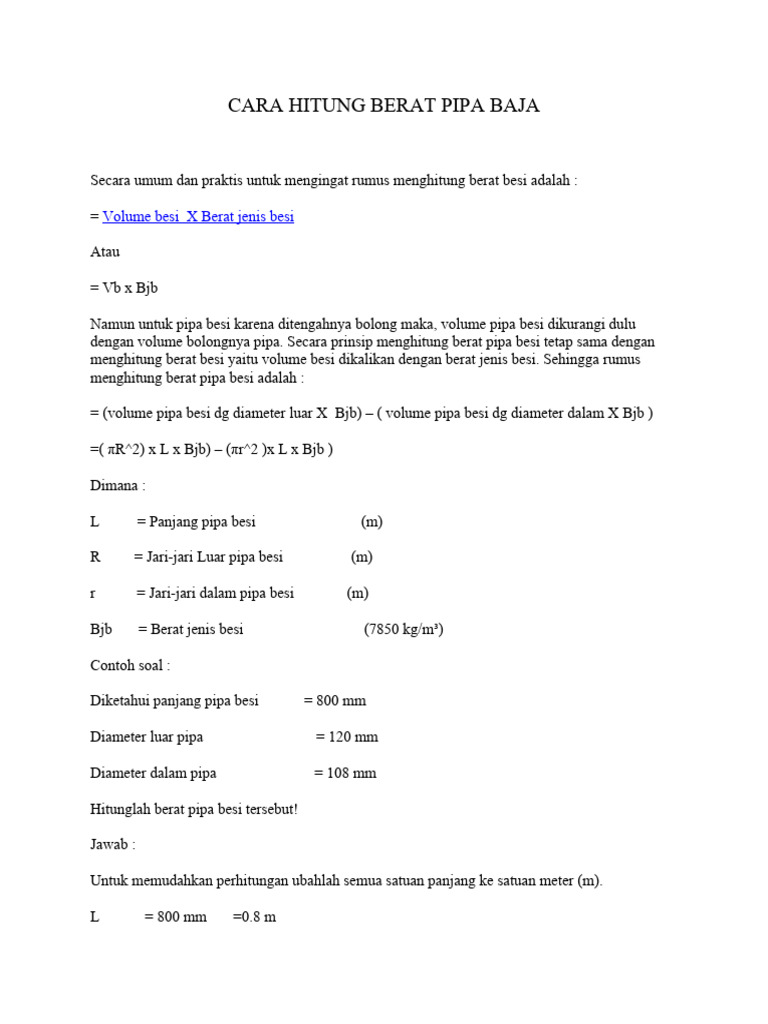 CARA HITUNG BERAT PIPA BAJA

Secara umum dan praktis untuk mengingat rumus menghitung berat besi adalah :

= Volume besi X Berat jenis besi

Atau

= Vb x Bjb

Namun untuk pipa besi karena ditengahnya bolong maka, volume pipa besi dikurangi dulu dengan volume bolongnya pipa. Secara prinsip menghitung berat pipa besi tetap sama dengan menghitung berat besi yaitu volume besi dikalikan dengan berat jenis besi. Sehingga rumus menghitung berat pipa besi adalah :

= (volume pipa besi dg diameter luar X Bjb) – ( volume pipa besi dg diameter dalam X Bjb )

=( πR^2) x L x Bjb) – (πr^2 )x L x Bjb )

Dimana :

L = Panjang pipa besi (m)

R = Jari-jari Luar pipa besi (m)

r = Jari-jari dalam pipa besi (m)

Bjb = Berat jenis besi (7850 kg/m³)

Contoh soal :

Diketahui panjang pipa besi = 800 mm

Diameter luar pipa = 120 mm

Diameter dalam pipa = 108 mm

Hitunglah berat pipa besi tersebut!

Jawab :

Untuk memudahkan perhitungan ubahlah semua satuan panjang ke satuan meter (m).

L = 800 mm =0.8 m